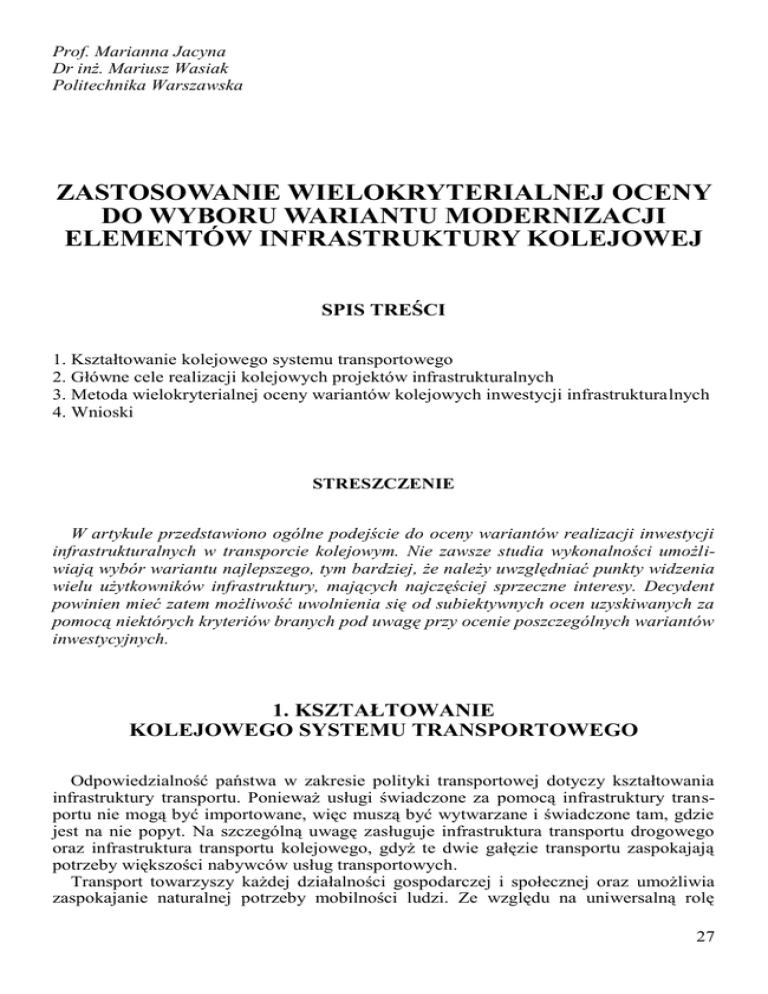 Prof. Marianna Jacyna
Dr inż. Mariusz Wasiak
Politechnika Warszawska

ZASTOSOWANIE WIELOKRYTERIALNEJ OCENY DO WYBORU WARIANTU MODERNIZACJI ELEMENTÓW INFRASTRUKTURY KOLEJOWEJ

SPIS TREŚCI

1. Kształtowanie kolejowego systemu transportowego
2. Główne cele realizacji kolejowych projektów infrastrukturalnych
3. Metoda wielokryterialnej oceny wariantów kolejowych inwestycji infrastrukturalnych
4. Wnioski

STRESZCZENIE

W artykule przedstawiono ogólne podejście do oceny wariantów realizacji inwestycji infrastrukturalnych w transporcie kolejowym. Nie zawsze studia wykonalności umożliwiają wybór wariantu najlepszego, tym bardziej, że należy uwzględniać punkty widzenia wielu użytkowników infrastruktury, mających najczęściej sprzeczne interesy. Decydent powinien mieć zatem możliwość uwolnienia się od subiektywnych ocen uzyskiwanych za pomocą niektórych kryteriów branych pod uwagę przy ocenie poszczególnych wariantów inwestycyjnych.

1. KSZTAŁTOWANIE KOLEJOWEGO SYSTEMU TRANSPORTOWEGO

Odpowiedzialność państwa w zakresie polityki transportowej dotyczy kształtowania infrastruktury transportu. Ponieważ usługi świadczone za pomocą infrastruktury transportu nie mogą być importowane, więc muszą być wytwarzane i świadczone tam, gdzie jest na nie popyt. Na szczególną uwagę zasługuje infrastruktura transportu drogowego oraz infrastruktura transportu kolejowego, gdyż te dwie gałęzie transportu zaspokajają potrzeby większości nabywców usług transportowych.
Transport towarzyszy każdej działalności gospodarczej i społecznej oraz umożliwia zaspokajanie naturalnej potrzeby mobilności ludzi. Ze względu na uniwersalną rolę

27